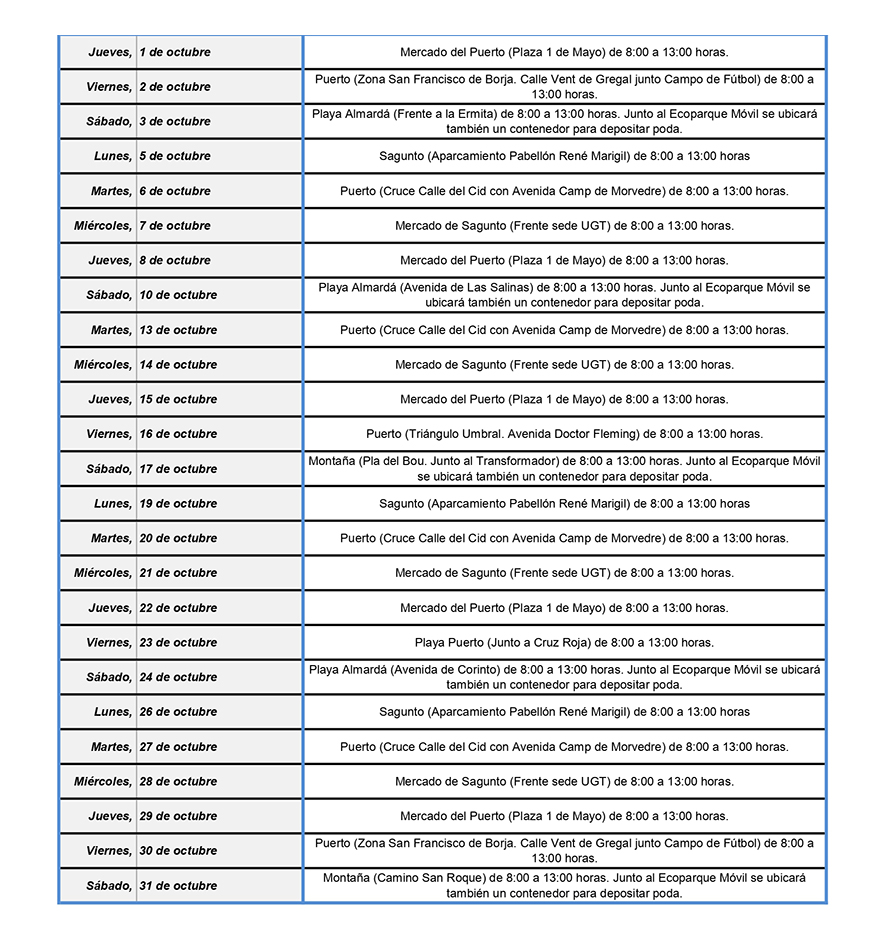 | Jueves, | 1 de octubre | Mercado del Puerto (Plaza 1 de Mayo) de 8:00 a 13:00 horas. |
|---|---|---|
| Viernes, | 2 de octubre | Puerto (Zona San Francisco de Borja. Calle Vent de Gregal junto Campo de Fútbol) de 8:00 a 13:00 horas. |
| Sábado, | 3 de octubre | Playa Almardá (Frente a la Ermita) de 8:00 a 13:00 horas. Junto al Ecoparque Móvil se ubicará también un contenedor para depositar poda. |
| Lunes, | 5 de octubre | Sagunto (Aparcamiento Pabellón René Marigil) de 8:00 a 13:00 horas |
| Martes, | 6 de octubre | Puerto (Cruce Calle del Cid con Avenida Camp de Morvedre) de 8:00 a 13:00 horas. |
| Miércoles, | 7 de octubre | Mercado de Sagunto (Frente sede UGT) de 8:00 a 13:00 horas. |
| Jueves, | 8 de octubre | Mercado del Puerto (Plaza 1 de Mayo) de 8:00 a 13:00 horas. |
| Sábado, | 10 de octubre | Playa Almardá (Avenida de Las Salinas) de 8:00 a 13:00 horas. Junto al Ecoparque Móvil se ubicará también un contenedor para depositar poda. |
| Martes, | 13 de octubre | Puerto (Cruce Calle del Cid con Avenida Camp de Morvedre) de 8:00 a 13:00 horas. |
| Miércoles, | 14 de octubre | Mercado de Sagunto (Frente sede UGT) de 8:00 a 13:00 horas. |
| Jueves, | 15 de octubre | Mercado del Puerto (Plaza 1 de Mayo) de 8:00 a 13:00 horas. |
| Viernes, | 16 de octubre | Puerto (Triángulo Umbral. Avenida Doctor Fleming) de 8:00 a 13:00 horas. |
| Sábado, | 17 de octubre | Montaña (Pla del Bou. Junto al Transformador) de 8:00 a 13:00 horas. Junto al Ecoparque Móvil se ubicará también un contenedor para depositar poda. |
| Lunes, | 19 de octubre | Sagunto (Aparcamiento Pabellón René Marigil) de 8:00 a 13:00 horas |
| Martes, | 20 de octubre | Puerto (Cruce Calle del Cid con Avenida Camp de Morvedre) de 8:00 a 13:00 horas. |
| Miércoles, | 21 de octubre | Mercado de Sagunto (Frente sede UGT) de 8:00 a 13:00 horas. |
| Jueves, | 22 de octubre | Mercado del Puerto (Plaza 1 de Mayo) de 8:00 a 13:00 horas. |
| Viernes, | 23 de octubre | Playa Puerto (Junto a Cruz Roja) de 8:00 a 13:00 horas. |
| Sábado, | 24 de octubre | Playa Almardá (Avenida de Corinto) de 8:00 a 13:00 horas. Junto al Ecoparque Móvil se ubicará también un contenedor para depositar poda. |
| Lunes, | 26 de octubre | Sagunto (Aparcamiento Pabellón René Marigil) de 8:00 a 13:00 horas |
| Martes, | 27 de octubre | Puerto (Cruce Calle del Cid con Avenida Camp de Morvedre) de 8:00 a 13:00 horas. |
| Miércoles, | 28 de octubre | Mercado de Sagunto (Frente sede UGT) de 8:00 a 13:00 horas. |
| Jueves, | 29 de octubre | Mercado del Puerto (Plaza 1 de Mayo) de 8:00 a 13:00 horas. |
| Viernes, | 30 de octubre | Puerto (Zona San Francisco de Borja. Calle Vent de Gregal junto Campo de Fútbol) de 8:00 a 13:00 horas. |
| Sábado, | 31 de octubre | Montaña (Camino San Roque) de 8:00 a 13:00 horas. Junto al Ecoparque Móvil se ubicará también un contenedor para depositar poda. |